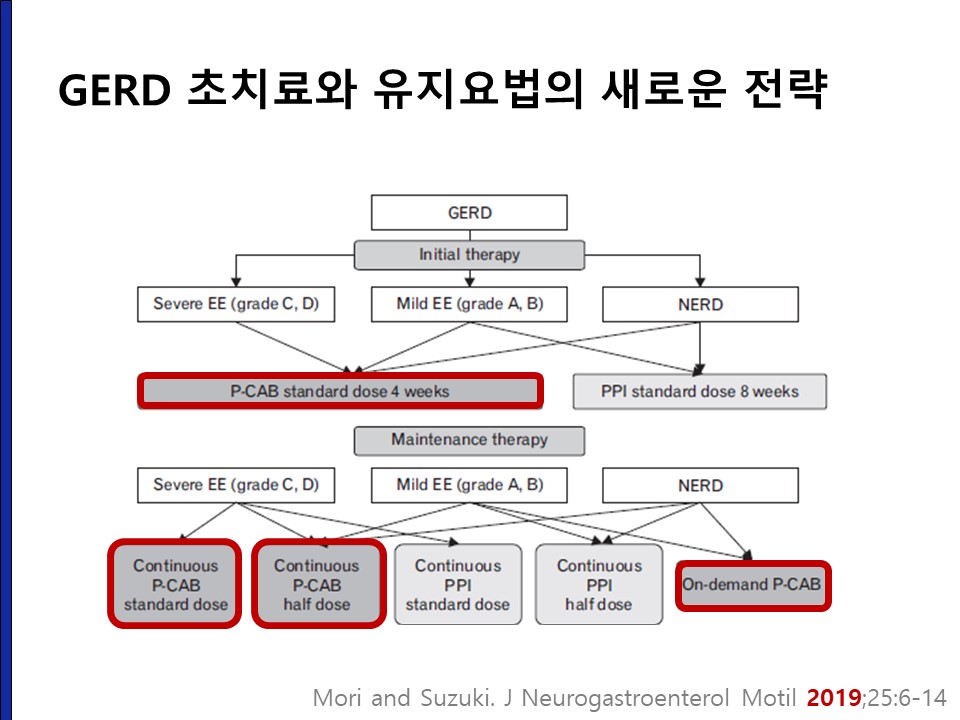 GERD 초치료와 유지요법의 새로운 전략

GERD

Initial therapy

Severe EE (grade C, D)

Mild EE (grade A, B)

NERD

P-CAB standard dose 4 weeks

PPI standard dose 8 weeks

Maintenance therapy

Severe EE (grade C, D)

Mild EE (grade A, B)

NERD

Continuous P-CAB standard dose

Continuous P-CAB half dose

Continuous PPI standard dose

Continuous PPI half dose

On-demand P-CAB

Mori and Suzuki. J Neurogastroenterol Motil 2019;25:6-14